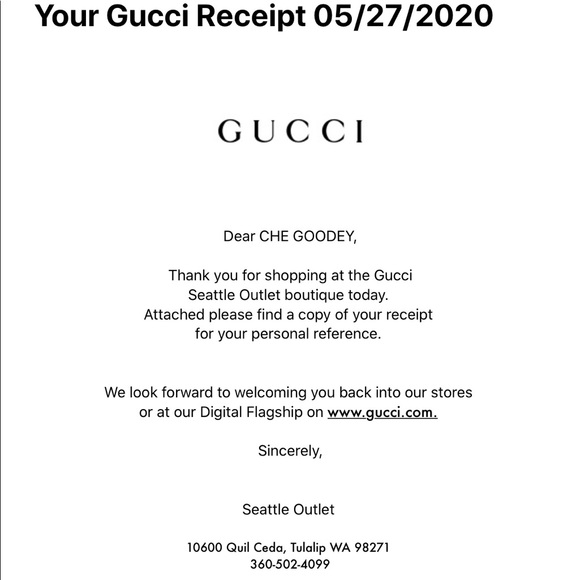 Your Gucci Receipt 05/27/2020

GUCCI

Dear CHE GOODEY,

Thank you for shopping at the Gucci Seattle Outlet boutique today. Attached please find a copy of your receipt for your personal reference.

We look forward to welcoming you back into our stores or at our Digital Flagship on www.gucci.com.

Sincerely,

Seattle Outlet

10600 Quil Ceda, Tulalip WA 98271
360-502-4099